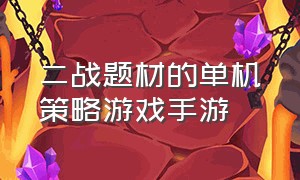 二战题材的单机策略游戏手游